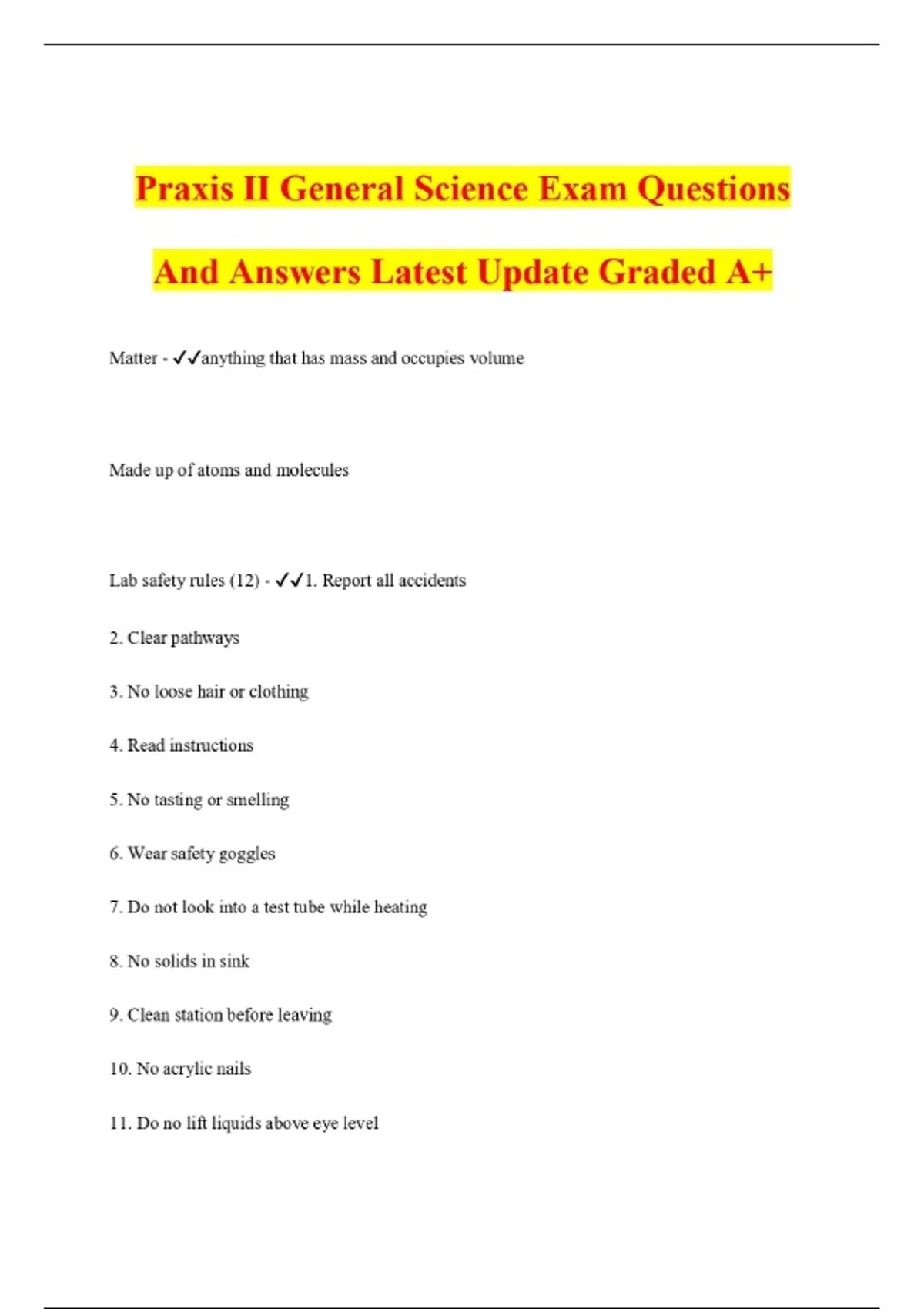 Praxis II General Science Exam Questions

And Answers Latest Update Graded A+

Matter - ✓✓anything that has mass and occupies volume

Made up of atoms and molecules

Lab safety rules (12) - ✓✓1. Report all accidents

2. Clear pathways

3. No loose hair or clothing

4. Read instructions

5. No tasting or smelling

6. Wear safety goggles

7. Do not look into a test tube while heating

8. No solids in sink

9. Clean station before leaving

10. No acrylic nails

11. Do no lift liquids above eye level